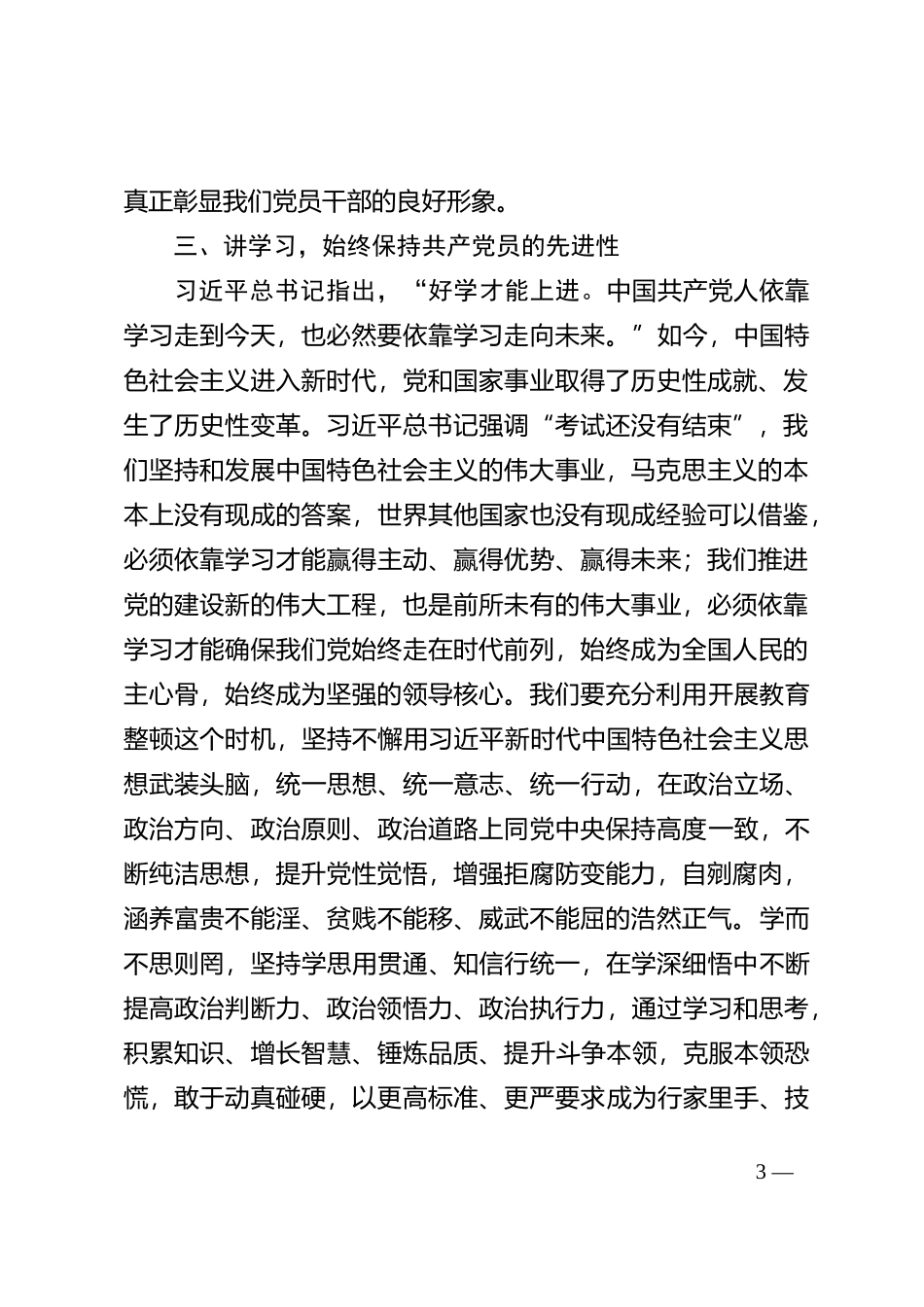 真正彰显我们党员干部的良好形象。

三、讲学习，始终保持共产党员的先进性

习近平总书记指出，“好学才能上进。中国共产党人依靠学习走到今天，也必然要依靠学习走向未来。”如今，中国特色社会主义进入新时代，党和国家事业取得了历史性成就、发生了历史性变革。习近平总书记强调“考试还没有结束”，我们坚持和发展中国特色社会主义的伟大事业，马克思主义的本本上没有现成的答案，世界其他国家也没有现成经验可以借鉴，必须依靠学习才能赢得主动、赢得优势、赢得未来；我们推进党的建设新的伟大工程，也是前所未有的伟大事业，必须依靠学习才能确保我们党始终走在时代前列，始终成为全国人民的主心骨，始终成为坚强的领导核心。我们要充分利用开展教育整顿这个时机，坚持不懈用习近平新时代中国特色社会主义思想武装头脑，统一思想、统一意志、统一行动，在政治立场、政治方向、政治原则、政治道路上同党中央保持高度一致，不断纯洁思想，提升党性觉悟，增强拒腐防变能力，自剜腐肉，涵养富贵不能淫、贫贱不能移、威武不能屈的浩然正气。学而不思则罔，坚持学思用贯通、知信行统一，在学深细悟中不断提高政治判断力、政治领悟力、政治执行力，通过学习和思考，积累知识、增长智慧、锤炼品质、提升斗争本领，克服本领恐慌，敢于动真碰硬，以更高标准、更严要求成为行家里手、技

3 —